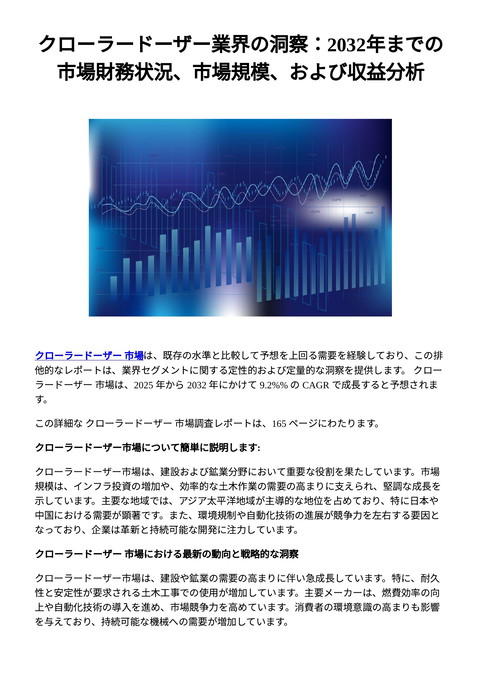 クローラードーザー業界の洞察：2032年までの市場財務状況、市場規模、および収益分析

クローラードーザー 市場は、既存の水準と比較して予想を上回る需要を経験しており、この排他的なレポートは、業界セグメントに関する定性的および定量的な洞察を提供します。 クローラードーザー 市場は、2025 年から 2032 年にかけて 9.2%% の CAGR で成長すると予想されます。

この詳細な クローラードーザー 市場調査レポートは、165 ページにわたります。

クローラードーザー市場について簡単に説明します:

クローラードーザー市場は、建設および鉱業分野において重要な役割を果たしています。市場規模は、インフラ投資の増加や、効率的な土木作業の需要の高まりに支えられ、堅調な成長を示しています。主要な地域では、アジア太平洋地域が主導的な地位を占めており、特に日本や中国における需要が顕著です。また、環境規制や自動化技術の進展が競争力を左右する要因となっており、企業は革新と持続可能な開発に注力しています。

クローラードーザー 市場における最新の動向と戦略的な洞察

クローラードーザー市場は、建設や鉱業の需要の高まりに伴い急成長しています。特に、耐久性と安定性が要求される土木工事での使用が増加しています。主要メーカーは、燃費効率の向上や自動化技術の導入を進め、市場競争力を高めています。消費者の環境意識の高まりも影響を与えており、持続可能な機械への需要が増加しています。